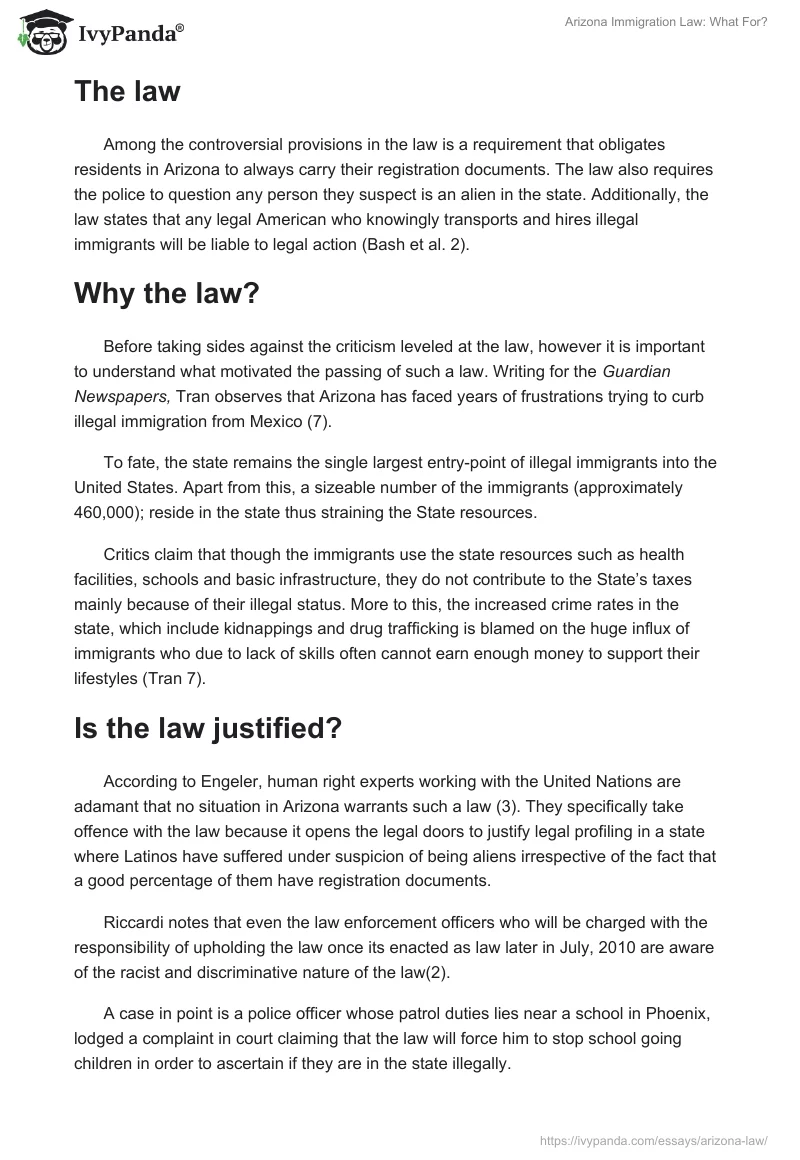 IvyPanda®

Arizona Immigration Law: What For?

The law

Among the controversial provisions in the law is a requirement that obligates residents in Arizona to always carry their registration documents. The law also requires the police to question any person they suspect is an alien in the state. Additionally, the law states that any legal American who knowingly transports and hires illegal immigrants will be liable to legal action (Bash et al. 2).

Why the law?

Before taking sides against the criticism leveled at the law, however it is important to understand what motivated the passing of such a law. Writing for the Guardian Newspapers, Tran observes that Arizona has faced years of frustrations trying to curb illegal immigration from Mexico (7).

To fate, the state remains the single largest entry-point of illegal immigrants into the United States. Apart from this, a sizeable number of the immigrants (approximately 460,000); reside in the state thus straining the State resources.

Critics claim that though the immigrants use the state resources such as health facilities, schools and basic infrastructure, they do not contribute to the State's taxes mainly because of their illegal status. More to this, the increased crime rates in the state, which include kidnappings and drug trafficking is blamed on the huge influx of immigrants who due to lack of skills often cannot earn enough money to support their lifestyles (Tran 7).

Is the law justified?

According to Engeler, human right experts working with the United Nations are adamant that no situation in Arizona warrants such a law (3). They specifically take offence with the law because it opens the legal doors to justify legal profiling in a state where Latinos have suffered under suspicion of being aliens irrespective of the fact that a good percentage of them have registration documents.

Riccardi notes that even the law enforcement officers who will be charged with the responsibility of upholding the law once its enacted as law later in July, 2010 are aware of the racist and discriminative nature of the law(2).

A case in point is a police officer whose patrol duties lies near a school in Phoenix, lodged a complaint in court claiming that the law will force him to stop school going children in order to ascertain if they are in the state illegally.

https://ivypanda.com/essays/arizona-law/